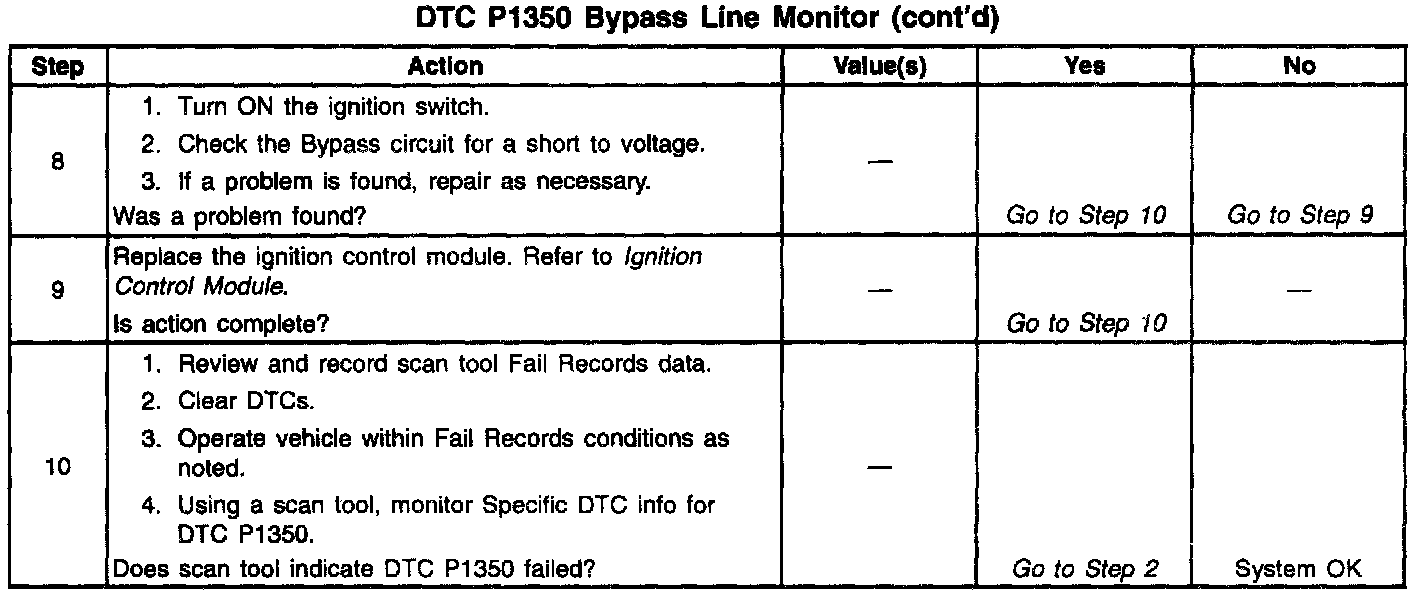 DTC P1350 Bypass Line Monitor (cont'd)

| Step | Action | Value(s) | Yes | No |
|---|---|---|---|---|
| 8 | 1. Turn ON the ignition switch. 2. Check the Bypass circuit for a short to voltage. 3. If a problem is found, repair as necessary. Was a problem found? | — | Go to Step 10 | Go to Step 9 |
| 9 | Replace the ignition control module. Refer to Ignition Control Module. Is action complete? | — | Go to Step 10 | — |
| 10 | 1. Review and record scan tool Fail Records data. 2. Clear DTCs. 3. Operate vehicle within Fail Records conditions as noted. 4. Using a scan tool, monitor Specific DTC info for DTC P1350. Does scan tool indicate DTC P1350 failed? | — | Go to Step 2 | System OK |